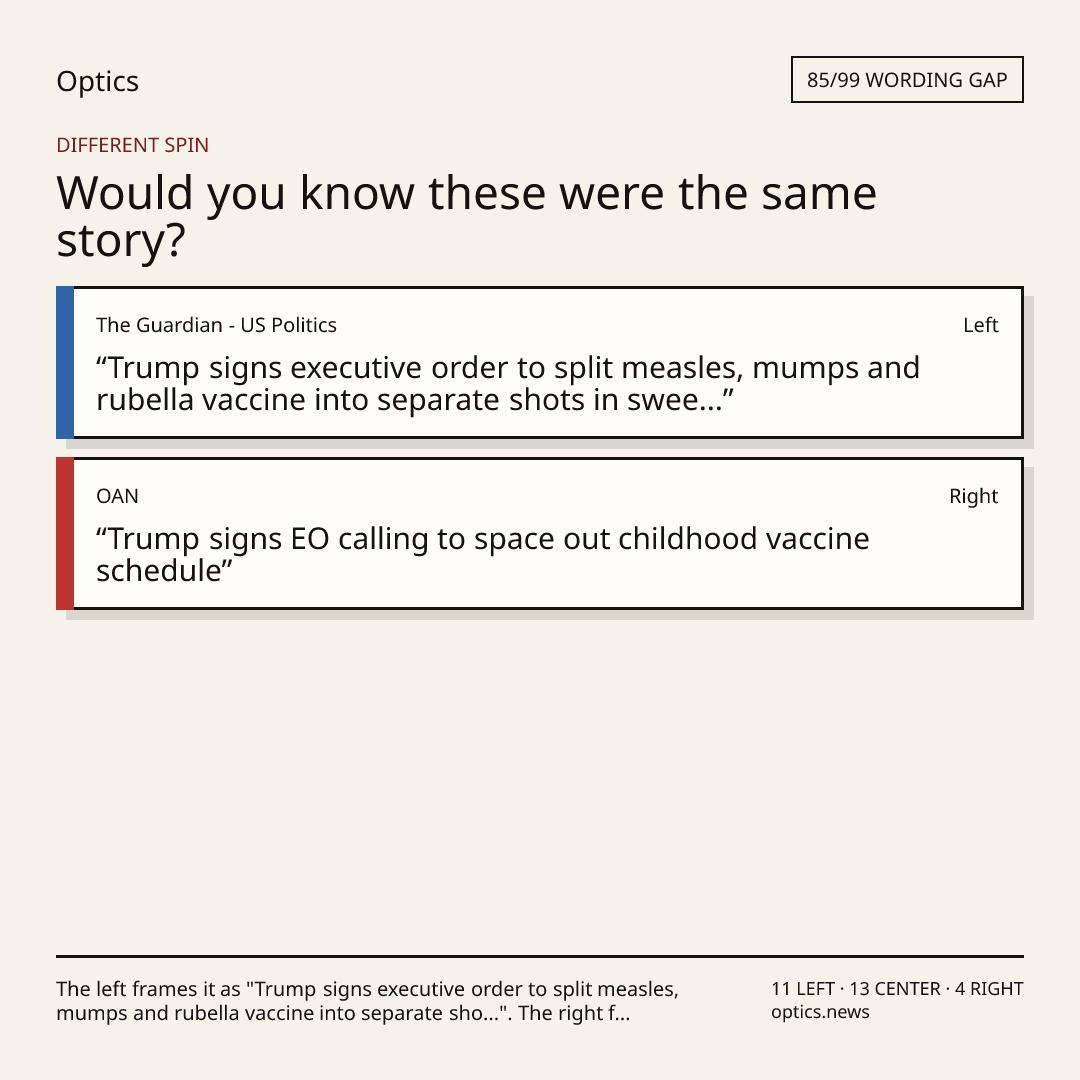 Optics

85/99 WORDING GAP

DIFFERENT SPIN

Would you know these were the same story?

The Guardian - US Politics

Left

"Trump signs executive order to split measles, mumps and rubella vaccine into separate shots in swee..."

OAN

Right

"Trump signs EO calling to space out childhood vaccine schedule"

The left frames it as "Trump signs executive order to split measles, mumps and rubella vaccine into separate sho...". The right f...

11 LEFT · 13 CENTER · 4 RIGHT
optics.news